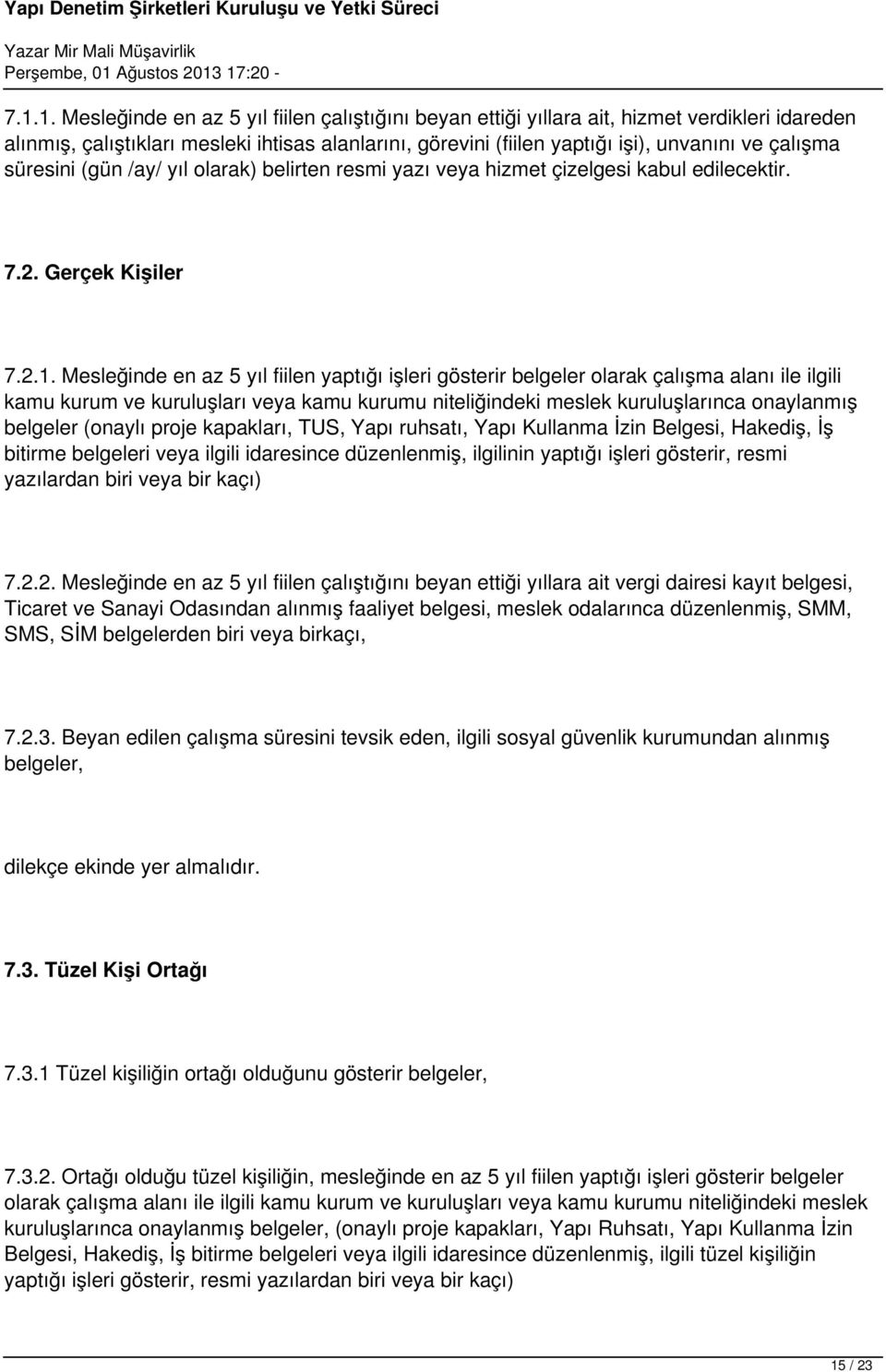 Yapı Denetim Şirketleri Kuruluşu ve Yetki Süreci
Yazar Mir Mali Müşavirlik
Perşembe, 01 Ağustos 2013 17:20 -

7.1.1. Mesleğinde en az 5 yıl fiilen çalıştığını beyan ettiği yıllara ait, hizmet verdikleri idareden alınmış, çalıştıkları mesleki ihtisas alanlarını, görevini (fiilen yaptığı işi), unvanını ve çalışma süresini (gün /ay/ yıl olarak) belirten resmi yazı veya hizmet çizelgesi kabul edilecektir.

7.2. Gerçek Kişiler

7.2.1. Mesleğinde en az 5 yıl fiilen yaptığı işleri gösterir belgeler olarak çalışma alanı ile ilgili kamu kurum ve kuruluşları veya kamu kurumu niteliğindeki meslek kuruluşlarınca onaylanmış belgeler (onaylı proje kapakları, TUS, Yapı ruhsatı, Yapı Kullanma İzin Belgesi, Hakediş, İş bitirme belgeleri veya ilgili idaresince düzenlenmiş, ilgilinin yaptığı işleri gösterir, resmi yazılardan biri veya bir kaçı)

7.2.2. Mesleğinde en az 5 yıl fiilen çalıştığını beyan ettiği yıllara ait vergi dairesi kayıt belgesi, Ticaret ve Sanayi Odasından alınmış faaliyet belgesi, meslek odalarınca düzenlenmiş, SMM, SMS, SİM belgelerden biri veya birkaçı,

7.2.3. Beyan edilen çalışma süresini tevsik eden, ilgili sosyal güvenlik kurumundan alınmış belgeler,

dilekçe ekinde yer almalıdır.

7.3. Tüzel Kişi Ortağı

7.3.1 Tüzel kişiliğin ortağı olduğunu gösterir belgeler,

7.3.2. Ortağı olduğu tüzel kişiliğin, mesleğinde en az 5 yıl fiilen yaptığı işleri gösterir belgeler olarak çalışma alanı ile ilgili kamu kurum ve kuruluşları veya kamu kurumu niteliğindeki meslek kuruluşlarınca onaylanmış belgeler, (onaylı proje kapakları, Yapı Ruhsatı, Yapı Kullanma İzin Belgesi, Hakediş, İş bitirme belgeleri veya ilgili idaresince düzenlenmiş, ilgili tüzel kişiliğin yaptığı işleri gösterir, resmi yazılardan biri veya bir kaçı)

15 / 23